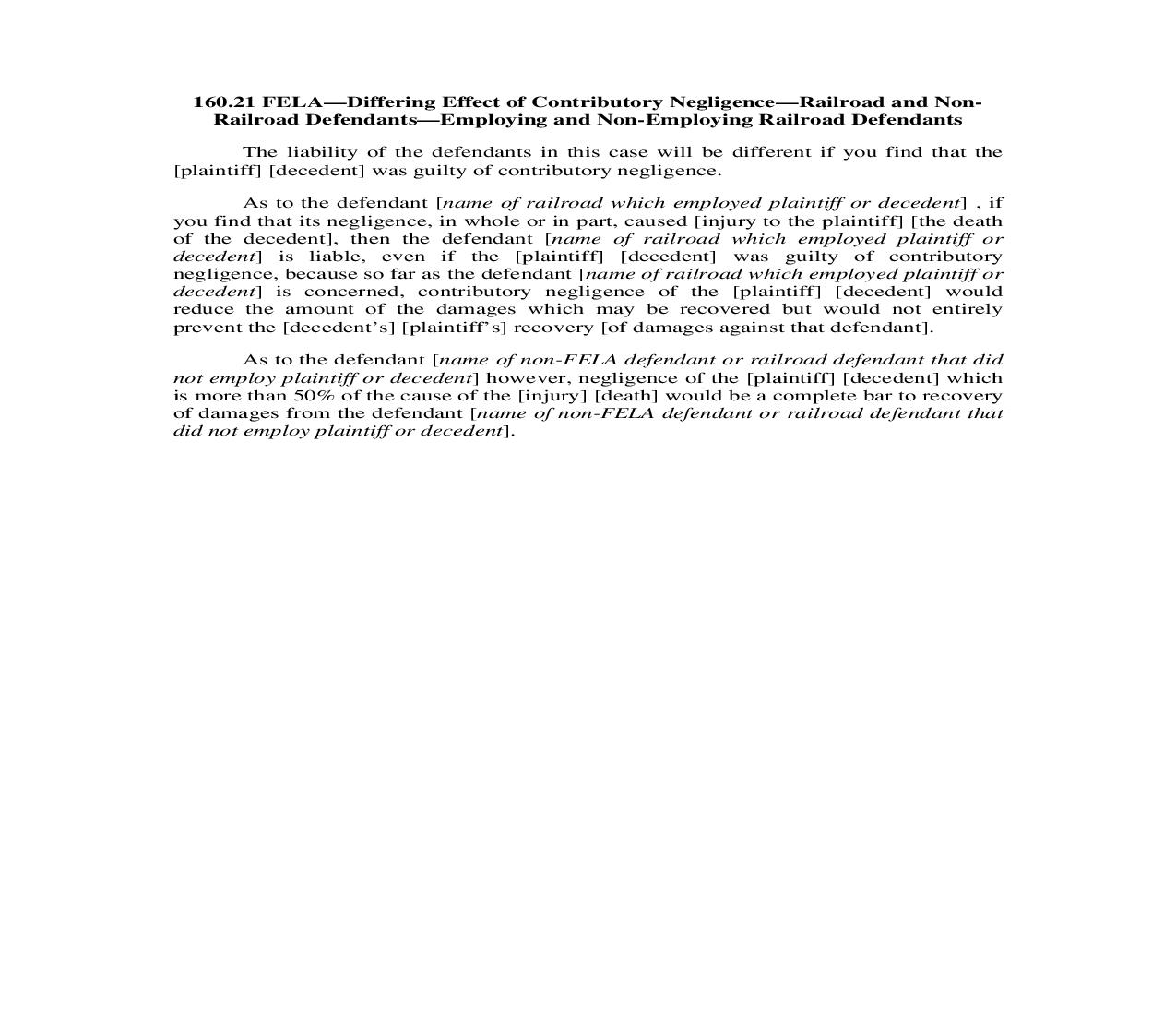 160.21 FELA—Differing Effect of Contributory Negligence—Railroad and Non-Railroad Defendants—Employing and Non-Employing Railroad Defendants

The liability of the defendants in this case will be different if you find that the [plaintiff] [decedent] was guilty of contributory negligence.

As to the defendant [name of railroad which employed plaintiff or decedent] , if you find that its negligence, in whole or in part, caused [injury to the plaintiff] [the death of the decedent], then the defendant [name of railroad which employed plaintiff or decedent] is liable, even if the [plaintiff] [decedent] was guilty of contributory negligence, because so far as the defendant [name of railroad which employed plaintiff or decedent] is concerned, contributory negligence of the [plaintiff] [decedent] would reduce the amount of the damages which may be recovered but would not entirely prevent the [decedent's] [plaintiff's] recovery [of damages against that defendant].

As to the defendant [name of non-FELA defendant or railroad defendant that did not employ plaintiff or decedent] however, negligence of the [plaintiff] [decedent] which is more than 50% of the cause of the [injury] [death] would be a complete bar to recovery of damages from the defendant [name of non-FELA defendant or railroad defendant that did not employ plaintiff or decedent].